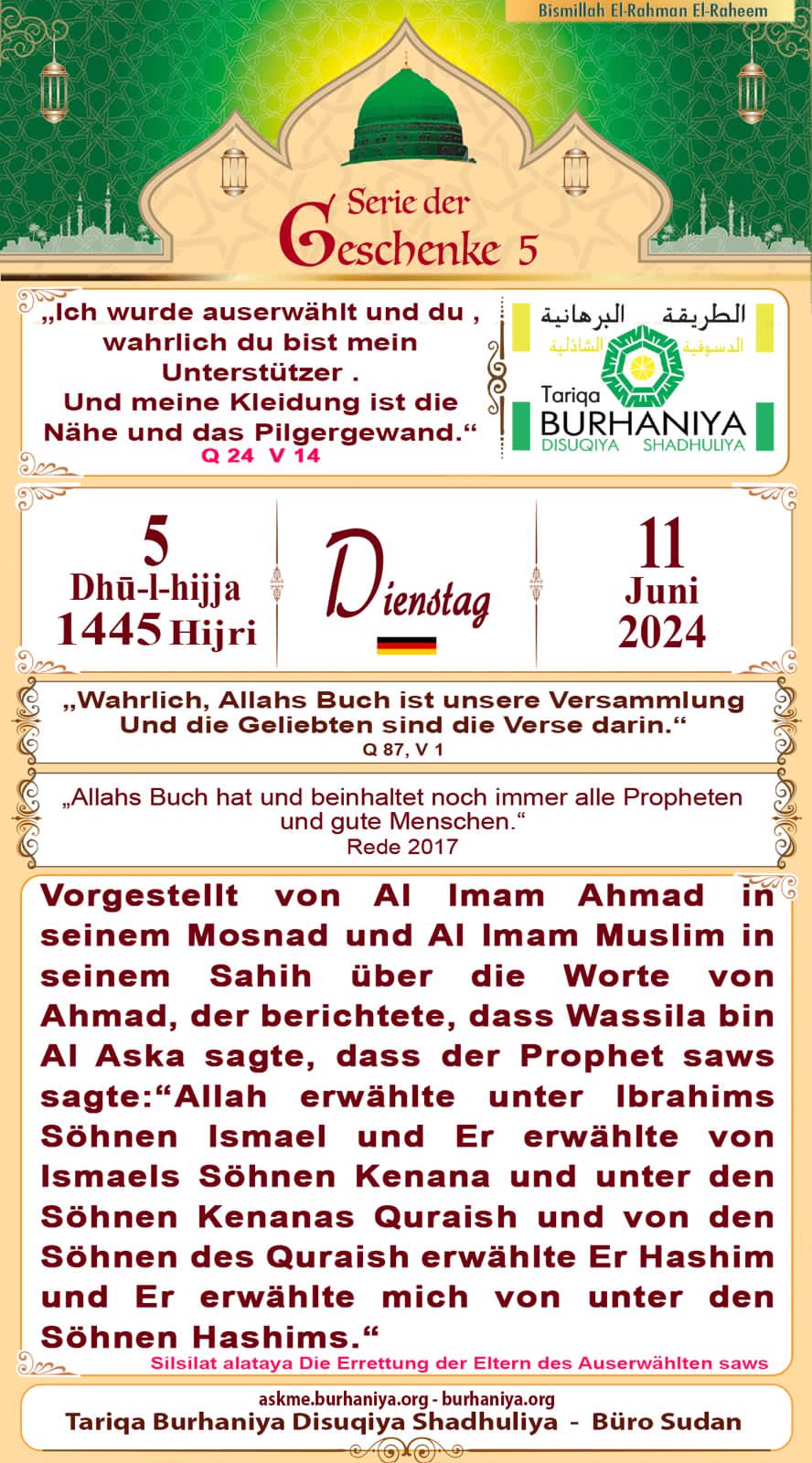 Bismillah El-Rahman El-Raheem

Serie der Geschenke 5

„Ich wurde auserwählt und du , wahrlich du bist mein Unterstützer . Und meine Kleidung ist die Nähe und das Pilgergewand.“
Q 24 V 14

الطريقة البرهانية
الدسوقية الشاذلية
Tariqa BURHANIYA
DISUQIYA SHADHULIYA

5
Dhū-l-hijja
1445 Hijri

Dienstag

11
Juni
2024

„Wahrlich, Allahs Buch ist unsere Versammlung Und die Geliebten sind die Verse darin.“
Q 87, V 1

„Allahs Buch hat und beinhaltet noch immer alle Propheten und gute Menschen.“
Rede 2017

Vorgestellt von Al Imam Ahmad in seinem Mosnad und Al Imam Muslim in seinem Sahih über die Worte von Ahmad, der berichtete, dass Wassila bin Al Aska sagte, dass der Prophet saws sagte:“Allah erwählte unter Ibrahims Söhnen Ismael und Er erwählte von Ismaels Söhnen Kenana und unter den Söhnen Kenanas Quraish und von den Söhnen des Quraish erwählte Er Hashim und Er erwählte mich von unter den Söhnen Hashims.“
Silsilat alataya Die Errettung der Eltern des Auserwählten saws

askme.burhaniya.org - burhaniya.org
Tariqa Burhaniya Disuqiya Shadhuliya - Büro Sudan